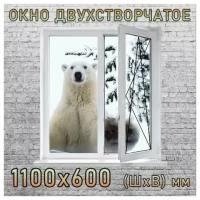 ОКНО ДВУХСТВОРЧАТОЕ

1100x600 (ШхВ) мм